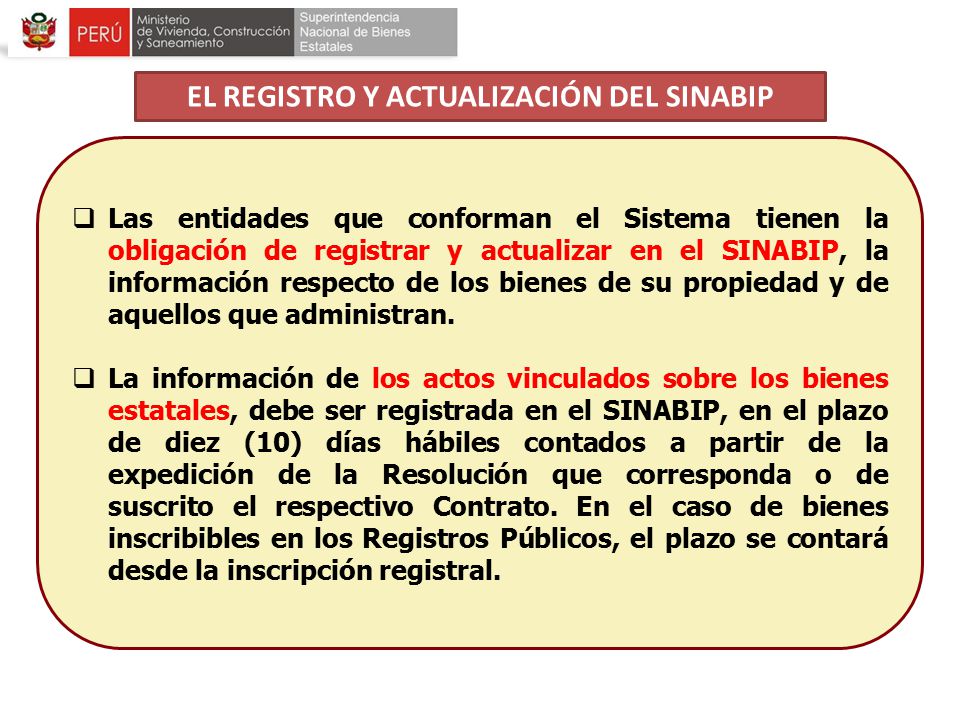 PERÚ Ministerio de Vivienda, Construcción y Saneamiento Superintendencia Nacional de Bienes Estatales

EL REGISTRO Y ACTUALIZACIÓN DEL SINABIP

❑ Las entidades que conforman el Sistema tienen la obligación de registrar y actualizar en el SINABIP, la información respecto de los bienes de su propiedad y de aquellos que administran.

❑ La información de los actos vinculados sobre los bienes estatales, debe ser registrada en el SINABIP, en el plazo de diez (10) días hábiles contados a partir de la expedición de la Resolución que corresponda o de suscrito el respectivo Contrato. En el caso de bienes inscribibles en los Registros Públicos, el plazo se contará desde la inscripción registral.